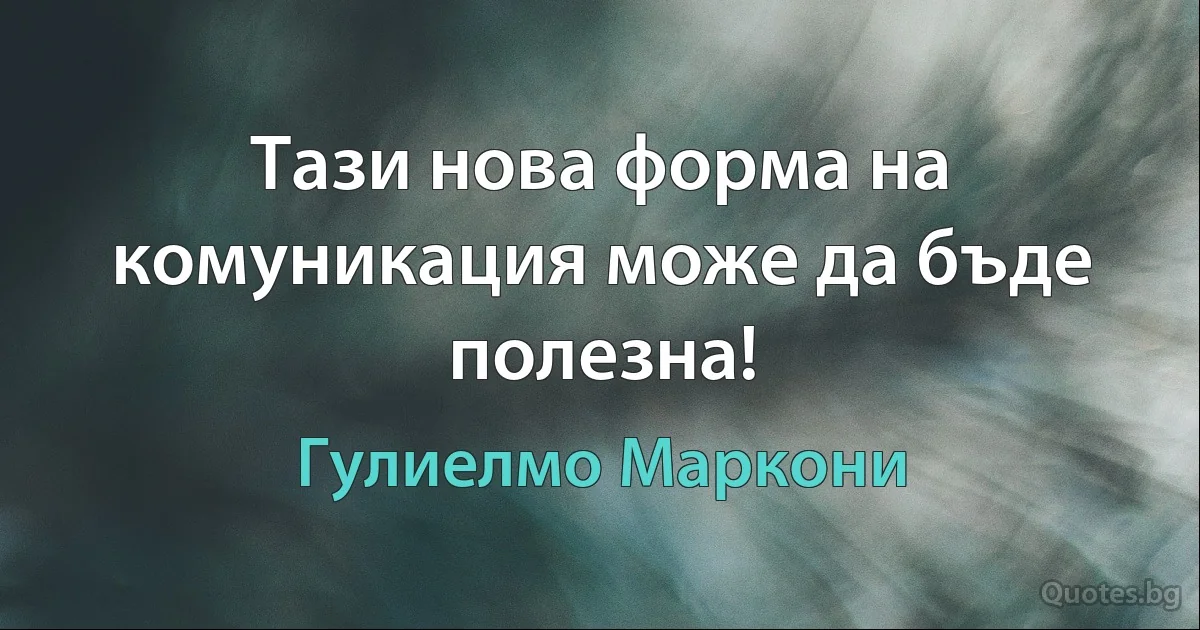 Тази нова форма на комуникация може да бъде полезна!

Гулиелмо Маркони

Quotes.bg